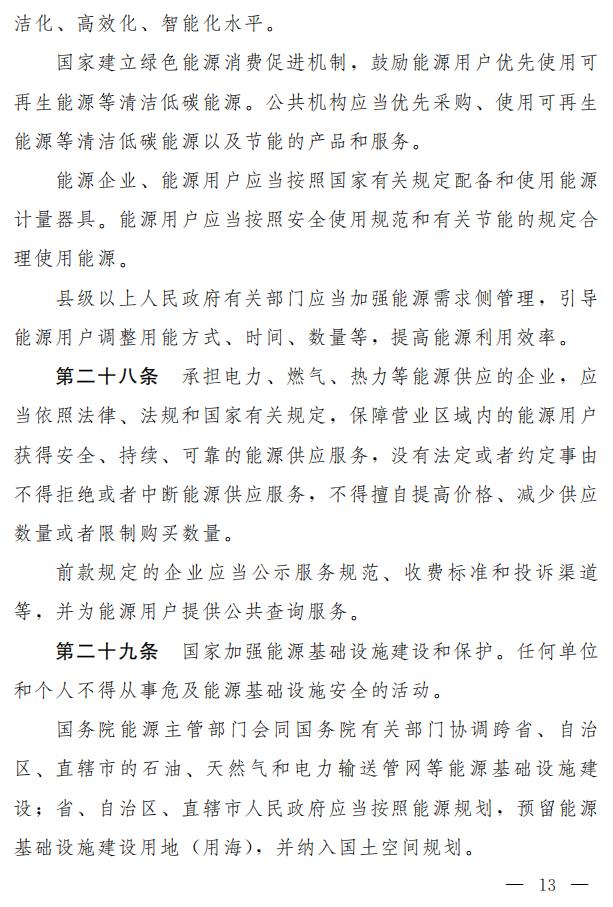 洁化、高效化、智能化水平。

国家建立绿色能源消费促进机制，鼓励能源用户优先使用可再生能源等清洁低碳能源。公共机构应当优先采购、使用可再生能源等清洁低碳能源以及节能的产品和服务。

能源企业、能源用户应当按照国家有关规定配备和使用能源计量器具。能源用户应当按照安全使用规范和有关节能的规定合理使用能源。

县级以上人民政府有关部门应当加强能源需求侧管理，引导能源用户调整用能方式、时间、数量等，提高能源利用效率。

第二十八条　承担电力、燃气、热力等能源供应的企业，应当依照法律、法规和国家有关规定，保障营业区域内的能源用户获得安全、持续、可靠的能源供应服务，没有法定或者约定事由不得拒绝或者中断能源供应服务，不得擅自提高价格、减少供应数量或者限制购买数量。

前款规定的企业应当公示服务规范、收费标准和投诉渠道等，并为能源用户提供公共查询服务。

第二十九条　国家加强能源基础设施建设和保护。任何单位和个人不得从事危及能源基础设施安全的活动。

国务院能源主管部门会同国务院有关部门协调跨省、自治区、直辖市的石油、天然气和电力输送管网等能源基础设施建设；省、自治区、直辖市人民政府应当按照能源规划，预留能源基础设施建设用地（用海），并纳入国土空间规划。

— 13 —